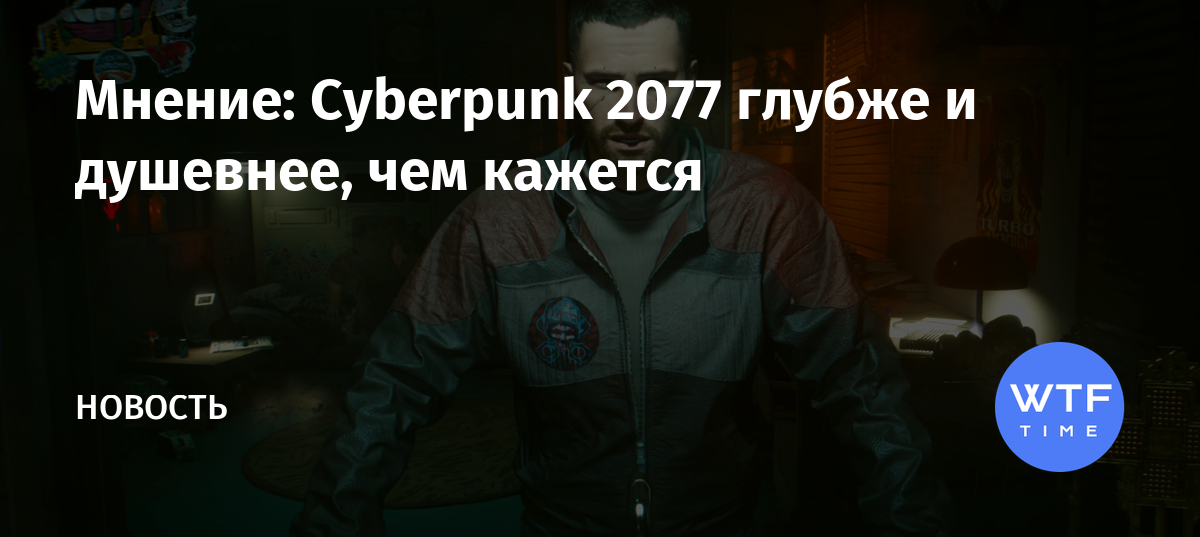 Мнение: Cyberpunk 2077 глубже и душевнее, чем кажется

НОВОСТЬ

WTF
TIME